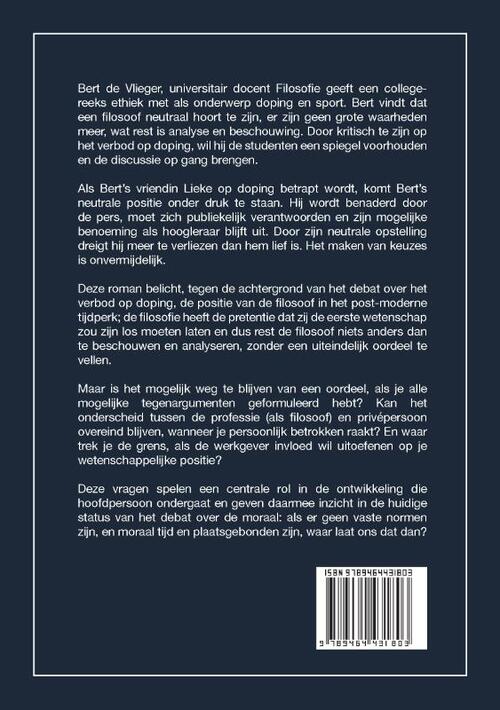 Bert de Vlieger, universitair docent Filosofie geeft een collegereeks ethiek met als onderwerp doping en sport. Bert vindt dat een filosoof neutraal hoort te zijn, er zijn geen grote waarheden meer, wat rest is analyse en beschouwing. Door kritisch te zijn op het verbod op doping, wil hij de studenten een spiegel voorhouden en de discussie op gang brengen.

Als Bert's vriendin Lieke op doping betrapt wordt, komt Bert's neutrale positie onder druk te staan. Hij wordt benaderd door de pers, moet zich publiekelijk verantwoorden en zijn mogelijke benoeming als hoogleraar blijft uit. Door zijn neutrale opstelling dreigt hij meer te verliezen dan hem lief is. Het maken van keuzes is onvermijdelijk.

Deze roman belicht, tegen de achtergrond van het debat over het verbod op doping, de positie van de filosoof in het post-moderne tijdperk; de filosofie heeft de pretentie dat zij de eerste wetenschap zou zijn los moeten laten en dus rest de filosoof niets anders dan te beschouwen en analyseren, zonder een uiteindelijk oordeel te vellen.

Maar is het mogelijk weg te blijven van een oordeel, als je alle mogelijke tegenargumenten geformuleerd hebt? Kan het onderscheid tussen de professie (als filosoof) en privépersoon overeind blijven, wanneer je persoonlijk betrokken raakt? En waar trek je de grens, als de werkgever invloed wil uitoefenen op je wetenschappelijke positie?

Deze vragen spelen een centrale rol in de ontwikkeling die hoofdpersoon ondergaat en geven daarmee inzicht in de huidige status van het debat over de moraal: als er geen vaste normen zijn, en moraal tijd en plaatsgebonden zijn, waar laat ons dat dan?

ISBN 9789464431803

9 789464 431803